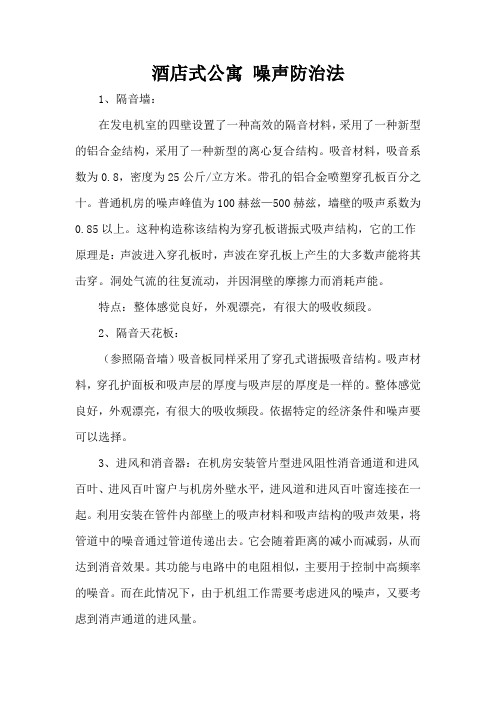 酒店式公寓 噪声防治法

1、隔音墙：

在发电机室的四壁设置了一种高效的隔音材料，采用了一种新型的铝合金结构，采用了一种新型的离心复合结构。吸音材料，吸音系数为 0.8，密度为 25 公斤/立方米。带孔的铝合金喷塑穿孔板百分之十。普通机房的噪声峰值为 100 赫兹—500 赫兹，墙壁的吸声系数为 0.85 以上。这种构造称该结构为穿孔板谐振式吸声结构，它的工作原理是：声波进入穿孔板时，声波在穿孔板上产生的大多数声能将其击穿。洞处气流的往复流动，并因洞壁的摩擦力而消耗声能。

特点：整体感觉良好，外观漂亮，有很大的吸收频段。

2、隔音天花板：

（参照隔音墙）吸音板同样采用了穿孔式谐振吸音结构。吸声材料，穿孔护面板和吸声层的厚度与吸声层的厚度是一样的。整体感觉良好，外观漂亮，有很大的吸收频段。依据特定的经济条件和噪声要可以选择。

3、进风和消音器：在机房安装管片型进风阻性消音通道和进风百叶、进风百叶窗户与机房外壁水平，进风道和进风百叶窗连接在一起。利用安装在管件内部壁上的吸声材料和吸声结构的吸声效果，将管道中的噪音通过管道传递出去。它会随着距离的减小而减弱，从而达到消音效果。其功能与电路中的电阻相似，主要用于控制中高频率的噪音。而在此情况下，由于机组工作需要考虑进风的噪声，又要考虑到消声通道的进风量。